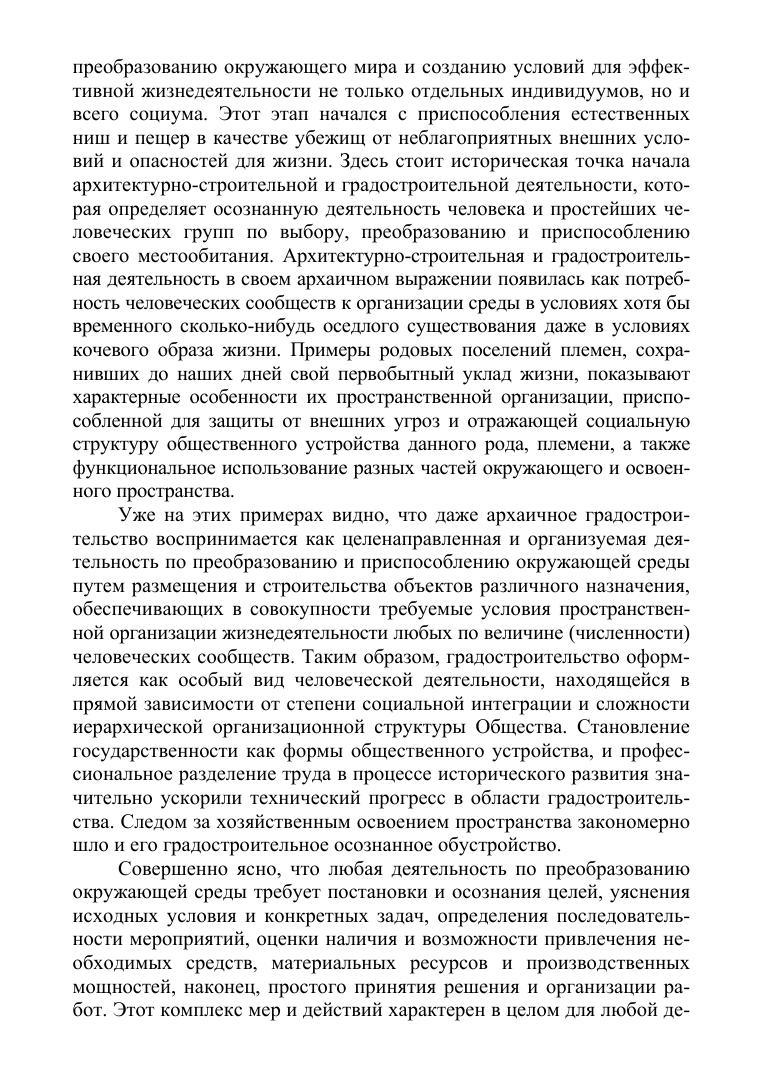 преобразованию окружающего мира и созданию условий для эффективной жизнедеятельности не только отдельных индивидуумов, но и всего социума. Этот этап начался с приспособления естественных ниш и пещер в качестве убежищ от неблагоприятных внешних условий и опасностей для жизни. Здесь стоит историческая точка начала архитектурно-строительной и градостроительной деятельности, которая определяет осознанную деятельность человека и простейших человеческих групп по выбору, преобразованию и приспособлению своего местообитания. Архитектурно-строительная и градостроительная деятельность в своем архаичном выражении появилась как потребность человеческих сообществ к организации среды в условиях хотя бы временного сколько-нибудь оседлого существования даже в условиях кочевого образа жизни. Примеры родовых поселений племен, сохранивших до наших дней свой первобытный уклад жизни, показывают характерные особенности их пространственной организации, приспособленной для защиты от внешних угроз и отражающей социальную структуру общественного устройства данного рода, племени, а также функциональное использование разных частей окружающего и освоенного пространства.

Уже на этих примерах видно, что даже архаичное градостроительство воспринимается как целенаправленная и организуемая деятельность по преобразованию и приспособлению окружающей среды путем размещения и строительства объектов различного назначения, обеспечивающих в совокупности требуемые условия пространственной организации жизнедеятельности любых по величине (численности) человеческих сообществ. Таким образом, градостроительство оформляется как особый вид человеческой деятельности, находящейся в прямой зависимости от степени социальной интеграции и сложности иерархической организационной структуры Общества. Становление государственности как формы общественного устройства, и профессиональное разделение труда в процессе исторического развития значительно ускорили технический прогресс в области градостроительства. Следом за хозяйственным освоением пространства закономерно шло и его градостроительное осознанное обустройство.

Совершенно ясно, что любая деятельность по преобразованию окружающей среды требует постановки и осознания целей, уяснения исходных условия и конкретных задач, определения последовательности мероприятий, оценки наличия и возможности привлечения необходимых средств, материальных ресурсов и производственных мощностей, наконец, простого принятия решения и организации работ. Этот комплекс мер и действий характерен в целом для любой де-